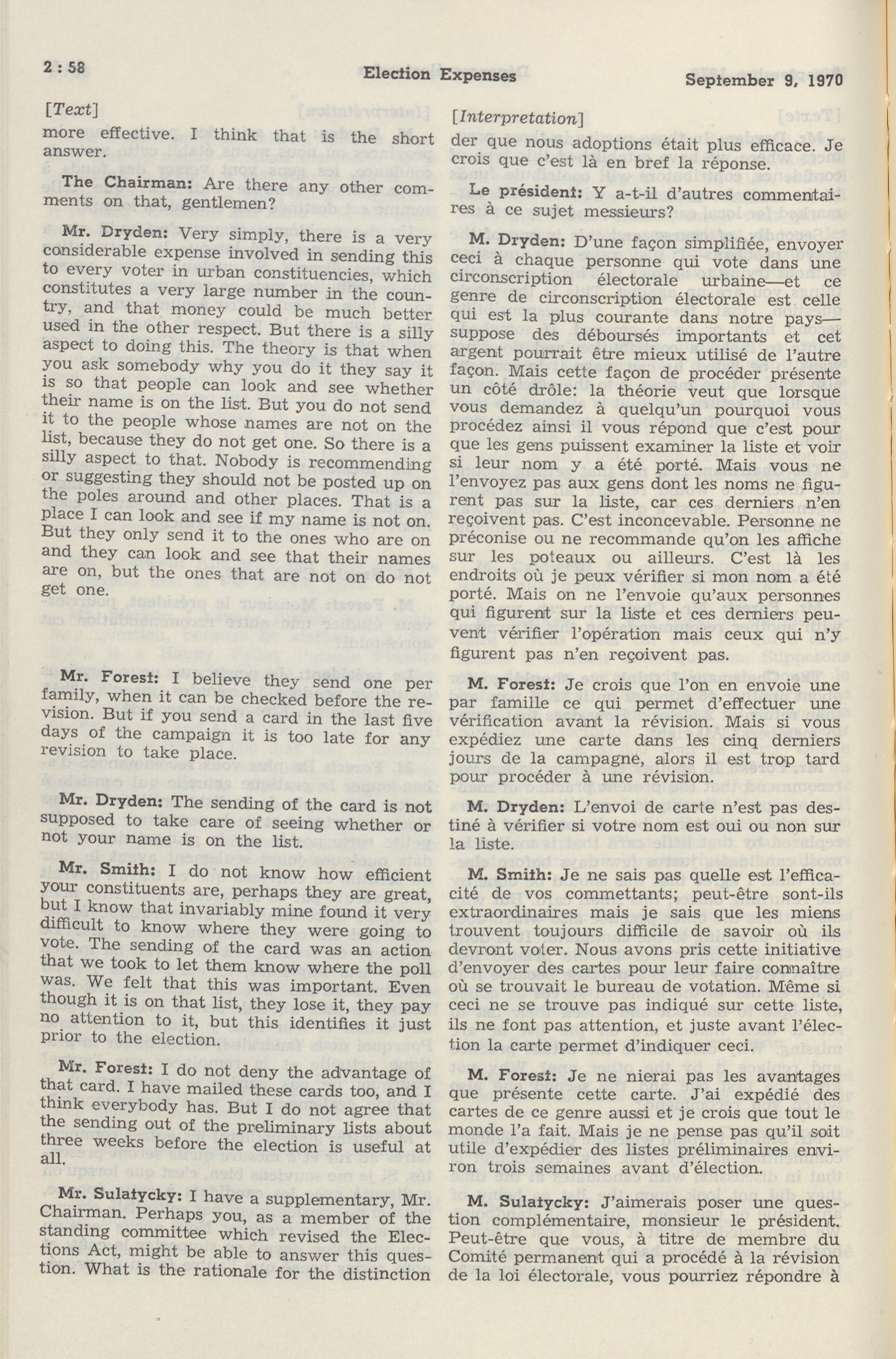 2 : 58

Election Expenses

September 9, 1970

[Text]

more effective. I think that is the short answer.

The Chairman: Are there any other comments on that, gentlemen?

Mr. Dryden: Very simply, there is a very considerable expense involved in sending this to every voter in urban constituencies, which constitutes a very large number in the country, and that money could be much better used in the other respect. But there is a silly aspect to doing this. The theory is that when you ask somebody why you do it they say it is so that people can look and see whether their name is on the list. But you do not send it to the people whose names are not on the list, because they do not get one. So there is a silly aspect to that. Nobody is recommending or suggesting they should not be posted up on the poles around and other places. That is a place I can look and see if my name is not on. But they only send it to the ones who are on and they can look and see that their names are on, but the ones that are not on do not get one.

Mr. Forest: I believe they send one per family, when it can be checked before the revision. But if you send a card in the last five days of the campaign it is too late for any revision to take place.

Mr. Dryden: The sending of the card is not supposed to take care of seeing whether or not your name is on the list.

Mr. Smith: I do not know how efficient your constituents are, perhaps they are great, but I know that invariably mine found it very difficult to know where they were going to vote. The sending of the card was an action that we took to let them know where the poll was. We felt that this was important. Even though it is on that list, they lose it, they pay no attention to it, but this identifies it just prior to the election.

Mr. Forest: I do not deny the advantage of that card. I have mailed these cards too, and I think everybody has. But I do not agree that the sending out of the preliminary lists about three weeks before the election is useful at all.

Mr. Sulatycky: I have a supplementary, Mr. Chairman. Perhaps you, as a member of the standing committee which revised the Elections Act, might be able to answer this question. What is the rationale for the distinction

[Interpretation]

der que nous adoptions était plus efficace. Je crois que c'est là en bref la réponse.

Le président: Y a-t-il d'autres commentaires à ce sujet messieurs?

M. Dryden: D'une façon simplifiée, envoyer ceci à chaque personne qui vote dans une circonscription électorale urbaine—et ce genre de circonscription électorale est celle qui est la plus courante dans notre pays—suppose des déboursés importants et cet argent pourrait être mieux utilisé de l'autre façon. Mais cette façon de procéder présente un côté drôle: la théorie veut que lorsque vous demandez à quelqu'un pourquoi vous procédez ainsi il vous répond que c'est pour que les gens puissent examiner la liste et voir si leur nom y a été porté. Mais vous ne l'envoyez pas aux gens dont les noms ne figurent pas sur la liste, car ces derniers n'en reçoivent pas. C'est inconcevable. Personne ne préconise ou ne recommande qu'on les affiche sur les poteaux ou ailleurs. C'est là les endroits où je peux vérifier si mon nom a été porté. Mais on ne l'envoie qu'aux personnes qui figurent sur la liste et ces derniers peuvent vérifier l'opération mais ceux qui n'y figurent pas n'en reçoivent pas.

M. Forest: Je crois que l'on en envoie une par famille ce qui permet d'effectuer une vérification avant la révision. Mais si vous expédiez une carte dans les cinq derniers jours de la campagne, alors il est trop tard pour procéder à une révision.

M. Dryden: L'envoi de carte n'est pas destiné à vérifier si votre nom est oui ou non sur la liste.

M. Smith: Je ne sais pas quelle est l'efficacité de vos commettants; peut-être sont-ils extraordinaires mais je sais que les miens trouvent toujours difficile de savoir où ils devront voter. Nous avons pris cette initiative d'envoyer des cartes pour leur faire connaître où se trouvait le bureau de votation. Même si ceci ne se trouve pas indiqué sur cette liste, ils ne font pas attention, et juste avant l'élection la carte permet d'indiquer ceci.

M. Forest: Je ne nierai pas les avantages que présente cette carte. J'ai expédié des cartes de ce genre aussi et je crois que tout le monde l'a fait. Mais je ne pense pas qu'il soit utile d'expédier des listes préliminaires environ trois semaines avant d'élection.

M. Sulatycky: J'aimerais poser une question complémentaire, monsieur le président. Peut-être que vous, à titre de membre du Comité permanent qui a procédé à la révision de la loi électorale, vous pourriez répondre à